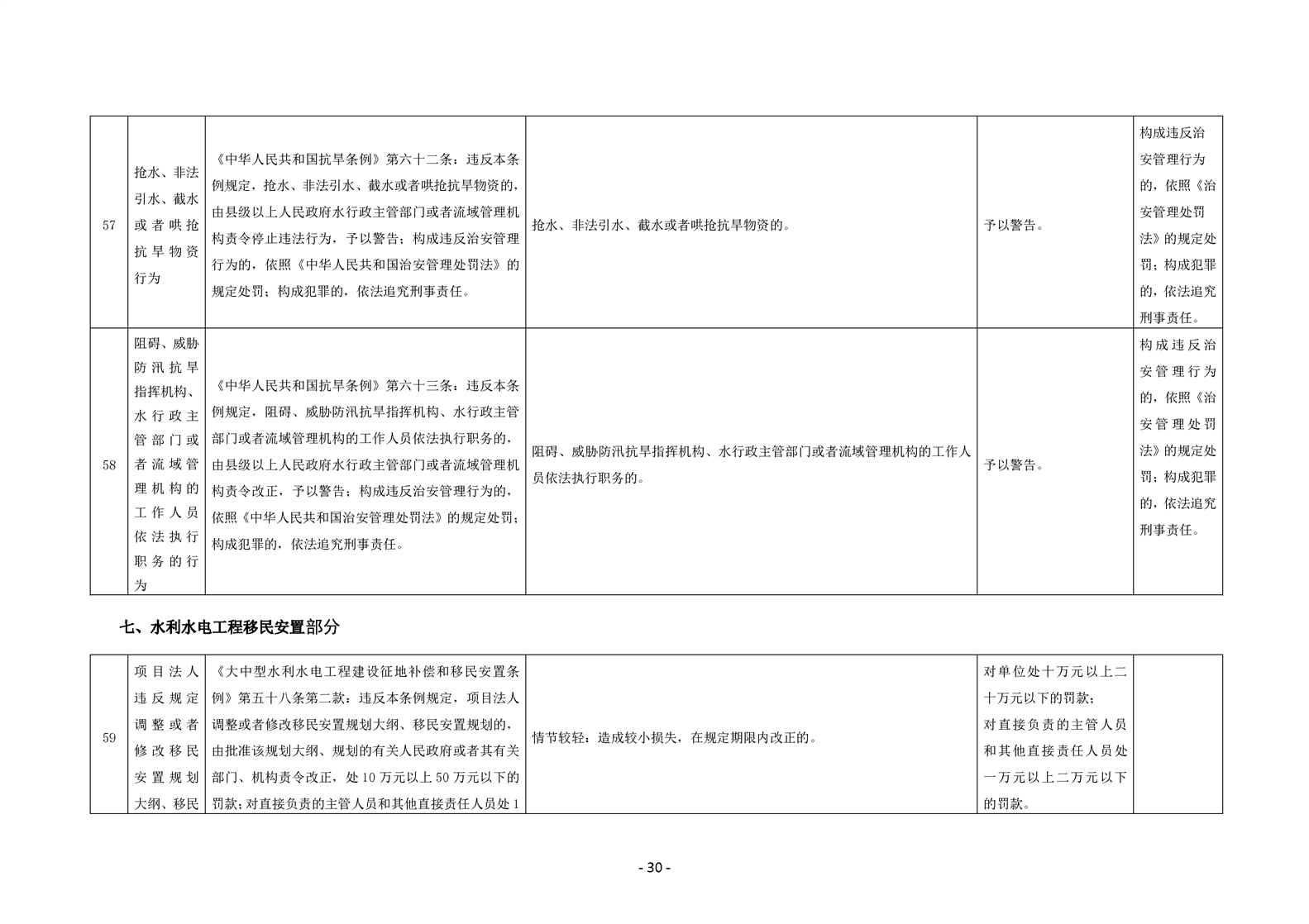 | 57 | 抢水、非法引水、截水或者哄抢抗旱物资行为 | 《中华人民共和国抗旱条例》第六十二条：违反本条例规定，抢水、非法引水、截水或者哄抢抗旱物资的，由县级以上人民政府水行政主管部门或者流域管理机构责令停止违法行为，予以警告；构成违反治安管理行为的，依照《中华人民共和国治安管理处罚法》的规定处罚；构成犯罪的，依法追究刑事责任。 | 抢水、非法引水、截水或者哄抢抗旱物资的。 | 予以警告。 | 构成违反治安管理行为的，依照《治安管理处罚法》的规定处罚；构成犯罪的，依法追究刑事责任。 |
|---|---|---|---|---|---|
| 58 | 阻碍、威胁防汛抗旱指挥机构、水行政主管部门或者流域管理机构的工作人员依法执行职务的行为 | 《中华人民共和国抗旱条例》第六十三条：违反本条例规定，阻碍、威胁防汛抗旱指挥机构、水行政主管部门或者流域管理机构的工作人员依法执行职务的，由县级以上人民政府水行政主管部门或者流域管理机构责令改正，予以警告；构成违反治安管理行为的，依照《中华人民共和国治安管理处罚法》的规定处罚；构成犯罪的，依法追究刑事责任。 | 阻碍、威胁防汛抗旱指挥机构、水行政主管部门或者流域管理机构的工作人员依法执行职务的。 | 予以警告。 | 构成违反治安管理行为的，依照《治安管理处罚法》的规定处罚；构成犯罪的，依法追究刑事责任。 |

七、水利水电工程移民安置部分

| 59 | 项目法人违反规定调整或者修改移民安置规划大纲、移民 | 《大中型水利水电工程建设征地补偿和移民安置条例》第五十八条第二款：违反本条例规定，项目法人调整或者修改移民安置规划大纲、移民安置规划的，由批准该规划大纲、规划的有关人民政府或者其有关部门、机构责令改正，处10万元以上50万元以下的罚款；对直接负责的主管人员和其他直接责任人员处1 | 情节较轻：造成较小损失，在规定期限内改正的。 | 对单位处十万元以上二十万元以下的罚款；对直接负责的主管人员和其他直接责任人员处一万元以上二万元以下的罚款。 |  |
|---|---|---|---|---|---|

- 30 -